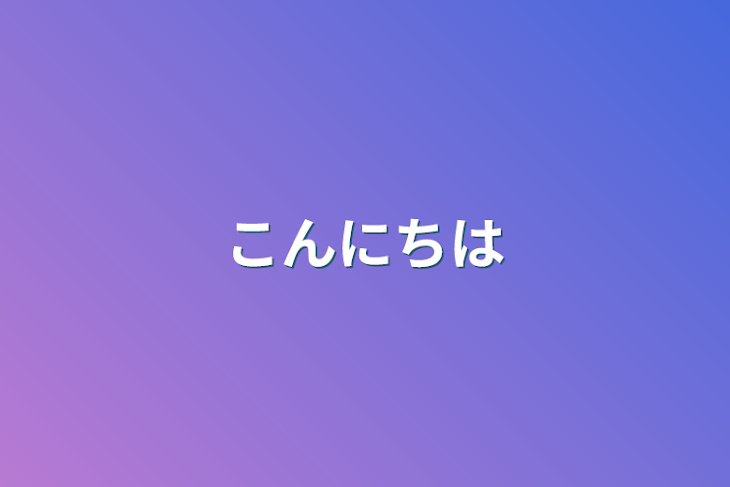 こんにちは